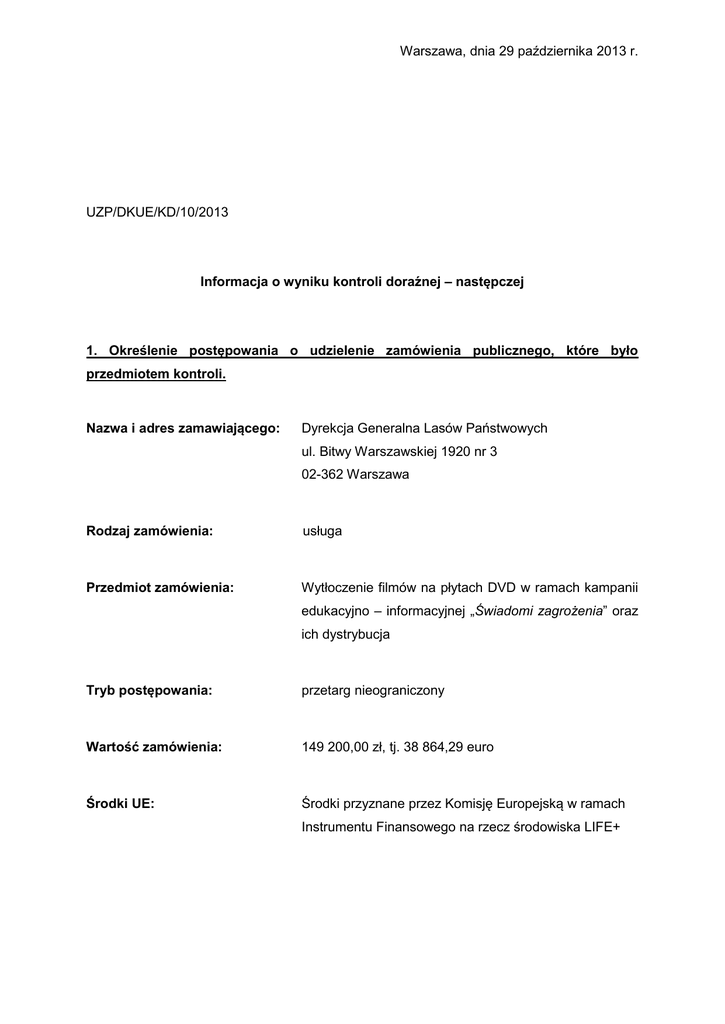 Warszawa, dnia 29 października 2013 r.

UZP/DKUE/KD/10/2013

Informacja o wyniku kontroli doraźnej – następczej

1. Określenie postępowania o udzielenie zamówienia publicznego, które było przedmiotem kontroli.

Nazwa i adres zamawiającego: Dyrekcja Generalna Lasów Państwowych
ul. Bitwy Warszawskiej 1920 nr 3
02-362 Warszawa

Rodzaj zamówienia: usługa

Przedmiot zamówienia: Wytłoczenie filmów na płytach DVD w ramach kampanii edukacyjno – informacyjnej „Świadomi zagrożenia” oraz ich dystrybucja

Tryb postępowania: przetarg nieograniczony

Wartość zamówienia: 149 200,00 zł, tj. 38 864,29 euro

Środki UE: Środki przyznane przez Komisję Europejską w ramach Instrumentu Finansowego na rzecz środowiska LIFE+